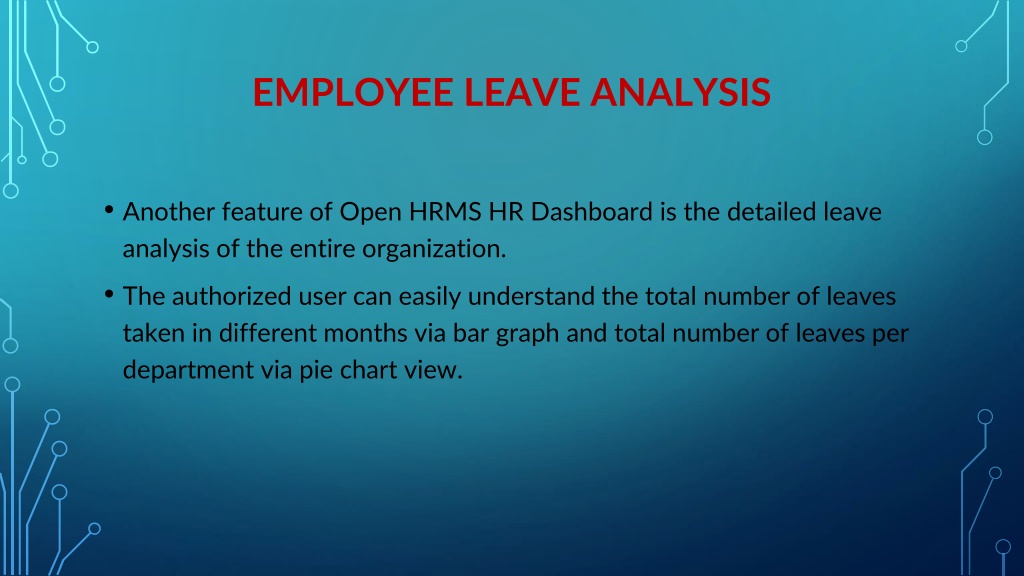 EMPLOYEE LEAVE ANALYSIS

• Another feature of Open HRMS HR Dashboard is the detailed leave analysis of the entire organization.

• The authorized user can easily understand the total number of leaves taken in different months via bar graph and total number of leaves per department via pie chart view.